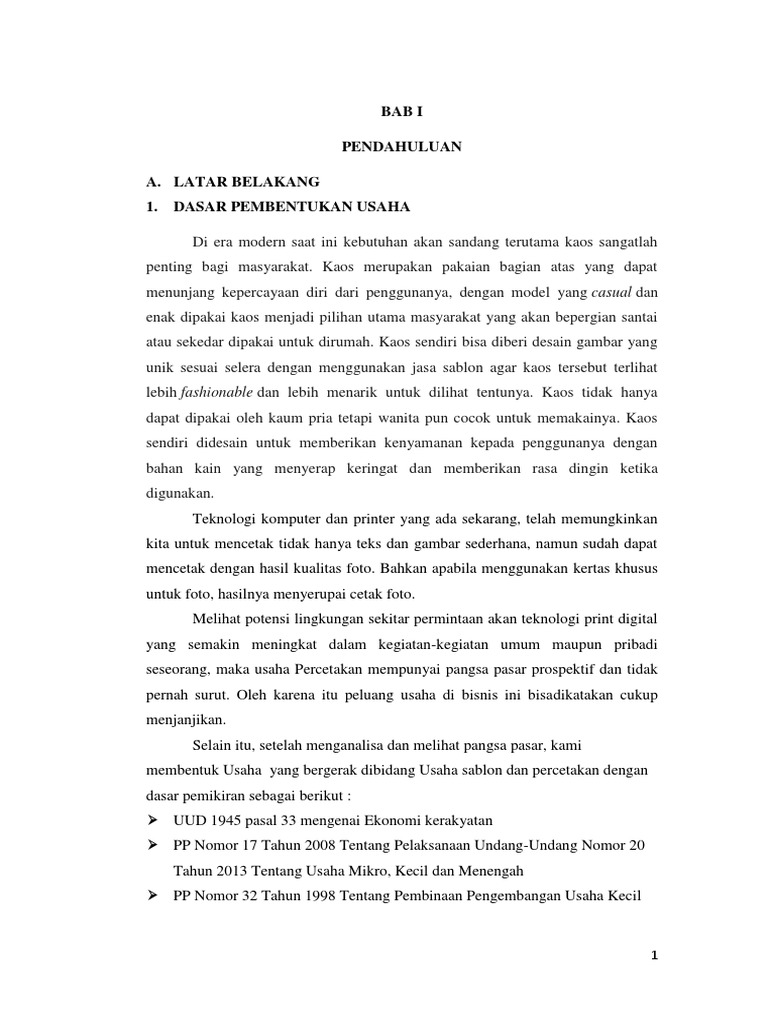 BAB I

PENDAHULUAN

A. LATAR BELAKANG

1. DASAR PEMBENTUKAN USAHA

Di era modern saat ini kebutuhan akan sandang terutama kaos sangatlah penting bagi masyarakat. Kaos merupakan pakaian bagian atas yang dapat menunjang kepercayaan diri dari penggunanya, dengan model yang casual dan enak dipakai kaos menjadi pilihan utama masyarakat yang akan bepergian santai atau sekedar dipakai untuk dirumah. Kaos sendiri bisa diberi desain gambar yang unik sesuai selera dengan menggunakan jasa sablon agar kaos tersebut terlihat lebih fashionable dan lebih menarik untuk dilihat tentunya. Kaos tidak hanya dapat dipakai oleh kaum pria tetapi wanita pun cocok untuk memakainya. Kaos sendiri didesain untuk memberikan kenyamanan kepada penggunanya dengan bahan kain yang menyerap keringat dan memberikan rasa dingin ketika digunakan.

Teknologi komputer dan printer yang ada sekarang, telah memungkinkan kita untuk mencetak tidak hanya teks dan gambar sederhana, namun sudah dapat mencetak dengan hasil kualitas foto. Bahkan apabila menggunakan kertas khusus untuk foto, hasilnya menyerupai cetak foto.

Melihat potensi lingkungan sekitar permintaan akan teknologi print digital yang semakin meningkat dalam kegiatan-kegiatan umum maupun pribadi seseorang, maka usaha Percetakan mempunyai pangsa pasar prospektif dan tidak pernah surut. Oleh karena itu peluang usaha di bisnis ini bisadikatakan cukup menjanjikan.

Selain itu, setelah menganalisa dan melihat pangsa pasar, kami membentuk Usaha yang bergerak dibidang Usaha sablon dan percetakan dengan dasar pemikiran sebagai berikut :

➢ UUD 1945 pasal 33 mengenai Ekonomi kerakyatan

➢ PP Nomor 17 Tahun 2008 Tentang Pelaksanaan Undang-Undang Nomor 20 Tahun 2013 Tentang Usaha Mikro, Kecil dan Menengah

➢ PP Nomor 32 Tahun 1998 Tentang Pembinaan Pengembangan Usaha Kecil

1